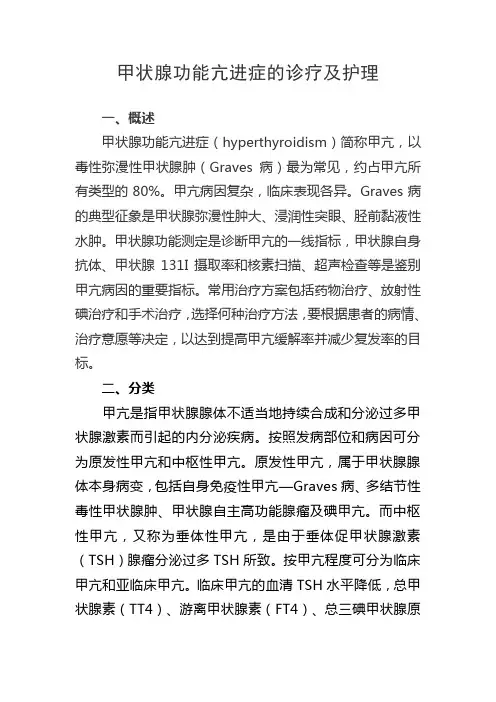 甲状腺功能亢进症的诊疗及护理

一、概述

甲状腺功能亢进症（hyperthyroidism）简称甲亢，以毒性弥漫性甲状腺肿（Graves 病）最为常见，约占甲亢所有类型的 80%。甲亢病因复杂，临床表现各异。Graves 病的典型征象是甲状腺弥漫性肿大、浸润性突眼、胫前黏液性水肿。甲状腺功能测定是诊断甲亢的一线指标，甲状腺自身抗体、甲状腺 131I 摄取率和核素扫描、超声检查等是鉴别甲亢病因的重要指标。常用治疗方案包括药物治疗、放射性碘治疗和手术治疗，选择何种治疗方法，要根据患者的病情、治疗意愿等决定，以达到提高甲亢缓解率并减少复发率的目标。

二、分类

甲亢是指甲状腺腺体不适当地持续合成和分泌过多甲状腺激素而引起的内分泌疾病。按照发病部位和病因可分为原发性甲亢和中枢性甲亢。原发性甲亢，属于甲状腺腺体本身病变，包括自身免疫性甲亢—Graves 病、多结节性毒性甲状腺肿、甲状腺自主高功能腺瘤及碘甲亢。而中枢性甲亢，又称为垂体性甲亢，是由于垂体促甲状腺激素（TSH）腺瘤分泌过多 TSH 所致。按甲亢程度可分为临床甲亢和亚临床甲亢。临床甲亢的血清 TSH 水平降低，总甲状腺素（TT4）、游离甲状腺素（FT4）、总三碘甲状腺原